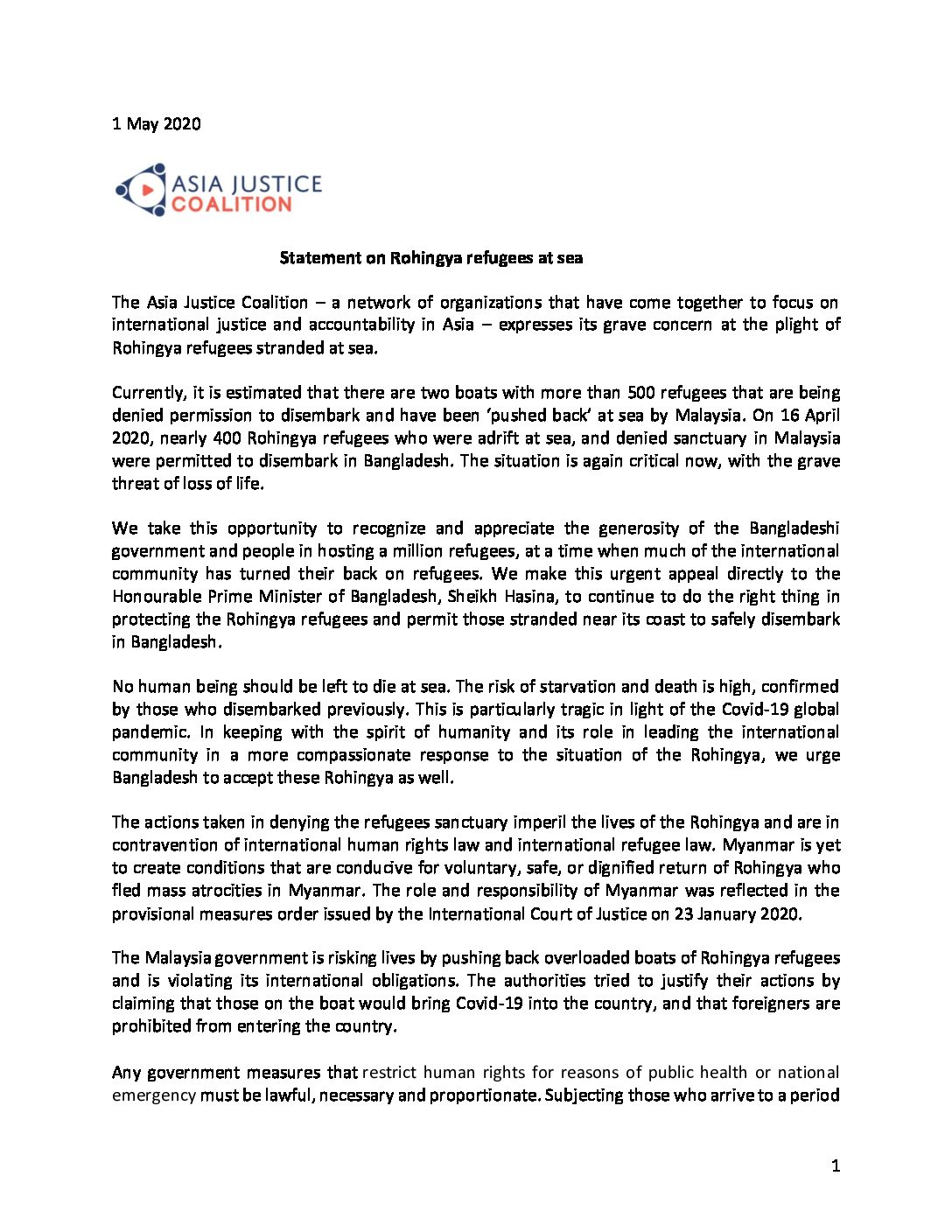 1 May 2020

ASIA JUSTICE COALITION

Statement on Rohingya refugees at sea

The Asia Justice Coalition – a network of organizations that have come together to focus on international justice and accountability in Asia – expresses its grave concern at the plight of Rohingya refugees stranded at sea.

Currently, it is estimated that there are two boats with more than 500 refugees that are being denied permission to disembark and have been 'pushed back' at sea by Malaysia. On 16 April 2020, nearly 400 Rohingya refugees who were adrift at sea, and denied sanctuary in Malaysia were permitted to disembark in Bangladesh. The situation is again critical now, with the grave threat of loss of life.

We take this opportunity to recognize and appreciate the generosity of the Bangladeshi government and people in hosting a million refugees, at a time when much of the international community has turned their back on refugees. We make this urgent appeal directly to the Honourable Prime Minister of Bangladesh, Sheikh Hasina, to continue to do the right thing in protecting the Rohingya refugees and permit those stranded near its coast to safely disembark in Bangladesh.

No human being should be left to die at sea. The risk of starvation and death is high, confirmed by those who disembarked previously. This is particularly tragic in light of the Covid-19 global pandemic. In keeping with the spirit of humanity and its role in leading the international community in a more compassionate response to the situation of the Rohingya, we urge Bangladesh to accept these Rohingya as well.

The actions taken in denying the refugees sanctuary imperil the lives of the Rohingya and are in contravention of international human rights law and international refugee law. Myanmar is yet to create conditions that are conducive for voluntary, safe, or dignified return of Rohingya who fled mass atrocities in Myanmar. The role and responsibility of Myanmar was reflected in the provisional measures order issued by the International Court of Justice on 23 January 2020.

The Malaysia government is risking lives by pushing back overloaded boats of Rohingya refugees and is violating its international obligations. The authorities tried to justify their actions by claiming that those on the boat would bring Covid-19 into the country, and that foreigners are prohibited from entering the country.

Any government measures that restrict human rights for reasons of public health or national emergency must be lawful, necessary and proportionate. Subjecting those who arrive to a period

1